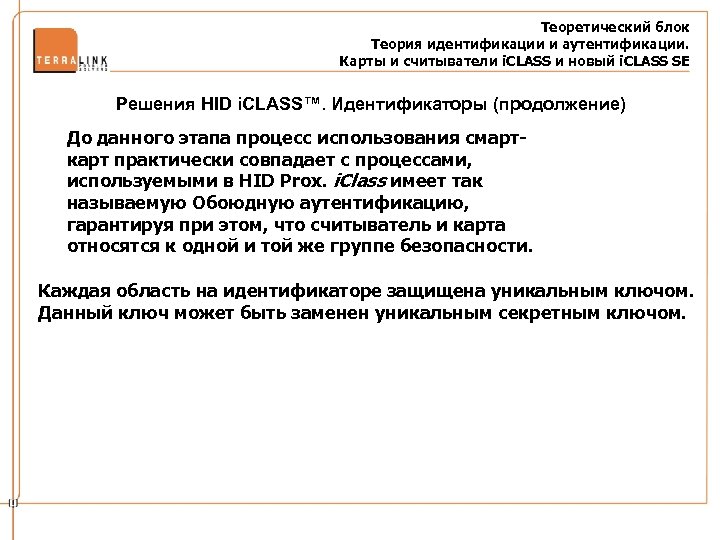 TERRALINK

Теоретический блок
Теория идентификации и аутентификации.
Карты и считыватели iCLASS и новый iCLASS SE

Решения HID iCLASS™. Идентификаторы (продолжение)

До данного этапа процесс использования смарт-карт практически совпадает с процессами, используемыми в HID Prox. iClass имеет так называемую Обоюдную аутентификацию, гарантируя при этом, что считыватель и карта относятся к одной и той же группе безопасности.

Каждая область на идентификаторе защищена уникальным ключом. Данный ключ может быть заменен уникальным секретным ключом.